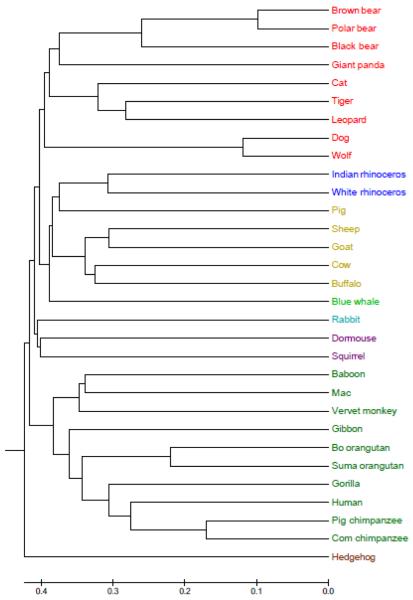 Brown bear
Polar bear
Black bear
Giant panda
Cat
Tiger
Leopard
Dog
Wolf
Indian rhinoceros
White rhinoceros
Pig
Sheep
Goat
Cow
Buffalo
Blue whale
Rabbit
Dormouse
Squirrel
Baboon
Mac
Vervet monkey
Gibbon
Bo orangutan
Suma orangutan
Gorilla
Human
Pig chimpanzee
Com chimpanzee
Hedgehog

0.4 0.3 0.2 0.1 0.0